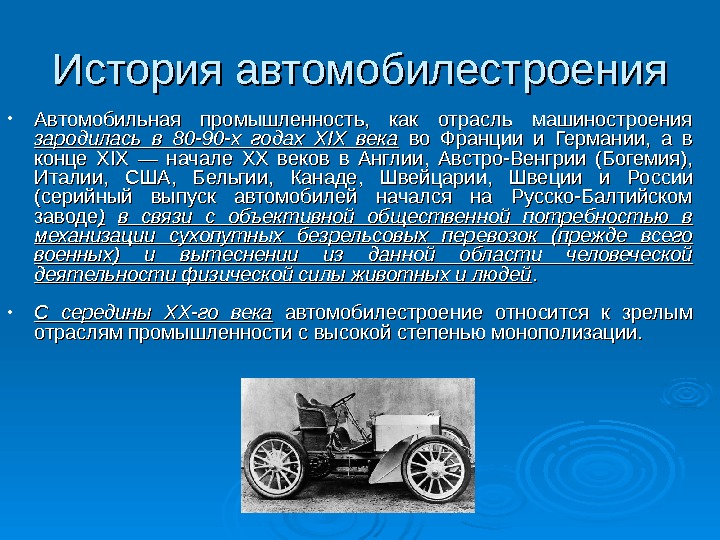 История автомобилестроения

• Автомобильная промышленность, как отрасль машиностроения зародилась в 80-90-х годах XIX века во Франции и Германии, а в конце XIX — начале XX веков в Англии, Австро-Венгрии (Богемия), Италии, США, Бельгии, Канаде, Швейцарии, Швеции и России (серийный выпуск автомобилей начался на Русско-Балтийском заводе) в связи с объективной общественной потребностью в механизации сухопутных безрельсовых перевозок (прежде всего военных) и вытеснении из данной области человеческой деятельности физической силы животных и людей.

• С середины XX-го века автомобилестроение относится к зрелым отраслям промышленности с высокой степенью монополизации.